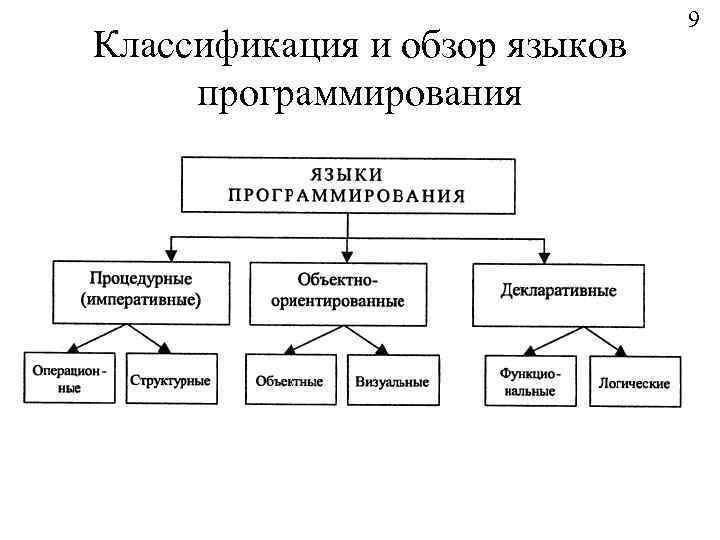 9

Классификация и обзор языков программирования

ЯЗЫКИ ПРОГРАММИРОВАНИЯ

Процедурные (императивные)

Объектно-ориентированные

Декларативные

Операционные

Структурные

Объектные

Визуальные

Функциональные

Логические